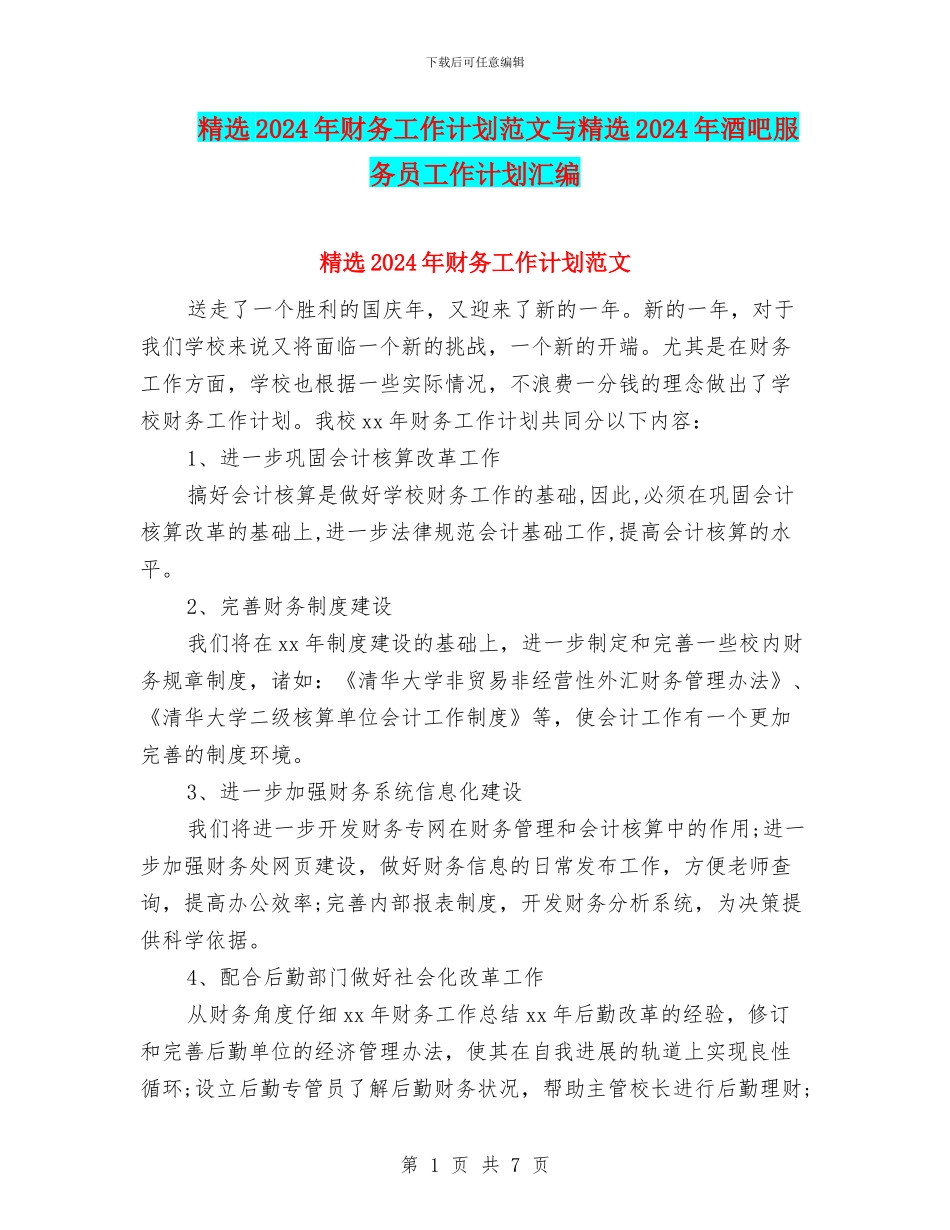 下载后可任意编辑

精选2024年财务工作计划范文与精选2024年酒吧服务员工作计划汇编

精选2024年财务工作计划范文

送走了一个胜利的国庆年，又迎来了新的一年。新的一年，对于我们学校来说又将面临一个新的挑战，一个新的开端。尤其是在财务工作方面，学校也根据一些实际情况，不浪费一分钱的理念做出了学校财务工作计划。我校xx年财务工作计划共同分以下内容：

1、进一步巩固会计核算改革工作

搞好会计核算是做好学校财务工作的基础,因此,必须在巩固会计核算改革的基础上,进一步法律规范会计基础工作,提高会计核算的水平。

2、完善财务制度建设

我们将在xx年制度建设的基础上，进一步制定和完善一些校内财务规章制度，诸如：《清华大学非贸易非经营性外汇财务管理办法》、《清华大学二级核算单位会计工作制度》等，使会计工作有一个更加完善的制度环境。

3、进一步加强财务系统信息化建设

我们将进一步开发财务专网在财务管理和会计核算中的作用;进一步加强财务处网页建设，做好财务信息的日常发布工作，方便老师查询，提高办公效率;完善内部报表制度，开发财务分析系统，为决策提供科学依据。

4、配合后勤部门做好社会化改革工作

从财务角度仔细xx年财务工作总结xx年后勤改革的经验，修订和完善后勤单位的经济管理办法，使其在自我进展的轨道上实现良性循环;设立后勤专管员了解后勤财务状况，帮助主管校长进行后勤理财;

第 1 页 共 7 页